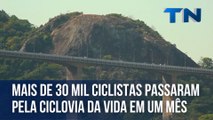 TN

MAIS DE 30 MIL CICLISTAS PASSARAM PELA CICLOVIA DA VIDA EM UM MÊS